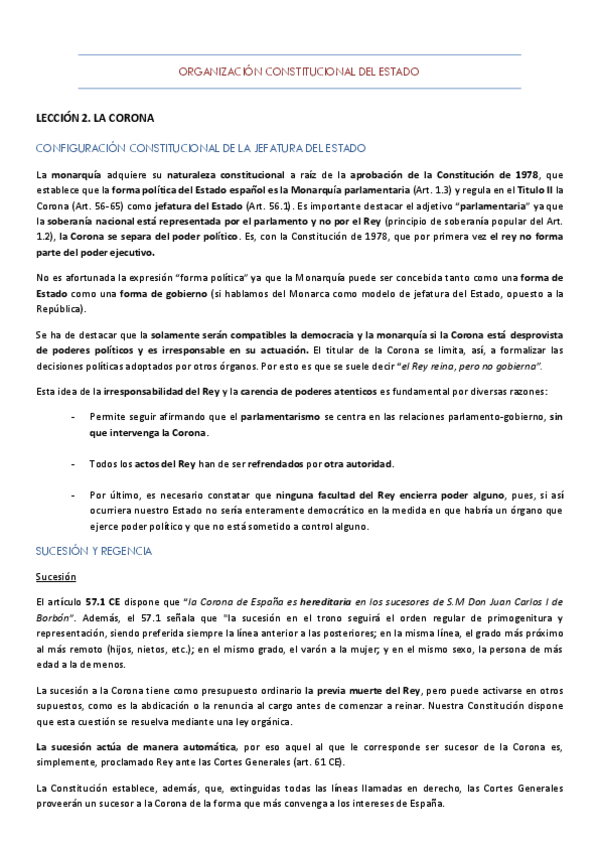 ORGANIZACIÓN CONSTITUCIONAL DEL ESTADO

LECCIÓN 2. LA CORONA

CONFIGURACIÓN CONSTITUCIONAL DE LA JEFATURA DEL ESTADO

La monarquía adquiere su naturaleza constitucional a raíz de la aprobación de la Constitución de 1978, que establece que la forma política del Estado español es la Monarquía parlamentaria (Art. 1.3) y regula en el Título II la Corona (Art. 56-65) como jefatura del Estado (Art. 56.1). Es importante destacar el adjetivo "parlamentaria" ya que la soberanía nacional está representada por el parlamento y no por el Rey (principio de soberanía popular del Art. 1.2), la Corona se separa del poder político. Es, con la Constitución de 1978, que por primera vez el rey no forma parte del poder ejecutivo.

No es afortunada la expresión "forma política" ya que la Monarquía puede ser concebida tanto como una forma de Estado como una forma de gobierno (si hablamos del Monarca como modelo de jefatura del Estado, opuesto a la República).

Se ha de destacar que la solamente serán compatibles la democracia y la monarquía si la Corona está desprovista de poderes políticos y es irresponsable en su actuación. El titular de la Corona se limita, así, a formalizar las decisiones políticas adoptados por otros órganos. Por esto es que se suele decir "el Rey reina, pero no gobierna".

Esta idea de la irresponsabilidad del Rey y la carencia de poderes atenticos es fundamental por diversas razones:

- Permite seguir afirmando que el parlamentarismo se centra en las relaciones parlamento-gobierno, sin que intervenga la Corona.

- Todos los actos del Rey han de ser refrendados por otra autoridad.

- Por último, es necesario constatar que ninguna facultad del Rey encierra poder alguno, pues, si así ocurriera nuestro Estado no sería enteramente democrático en la medida en que habría un órgano que ejerce poder político y que no está sometido a control alguno.

SUCESIÓN Y REGENCIA

Sucesión

El artículo 57.1 CE dispone que "la Corona de España es hereditaria en los sucesores de S.M Don Juan Carlos I de Borbón". Además, el 57.1 señala que "la sucesión en el trono seguirá el orden regular de primogenitura y representación, siendo preferida siempre la línea anterior a las posteriores; en la misma línea, el grado más próximo al más remoto (hijos, nietos, etc.); en el mismo grado, el varón a la mujer; y en el mismo sexo, la persona de más edad a la de menos.

La sucesión a la Corona tiene como presupuesto ordinario la previa muerte del Rey, pero puede activarse en otros supuestos, como es la abdicación o la renuncia al cargo antes de comenzar a reinar. Nuestra Constitución dispone que esta cuestión se resuelva mediante una ley orgánica.

La sucesión actúa de manera automática, por eso aquel al que le corresponde ser sucesor de la Corona es, simplemente, proclamado Rey ante las Cortes Generales (art. 61 CE).

La Constitución establece, además, que, extinguidas todas las líneas llamadas en derecho, las Cortes Generales proveerán un sucesor a la Corona de la forma que más convenga a los intereses de España.